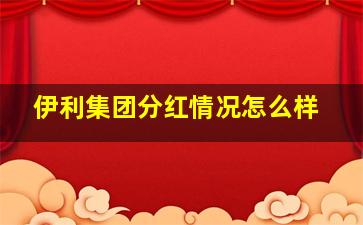 伊利集团分红情况怎么样